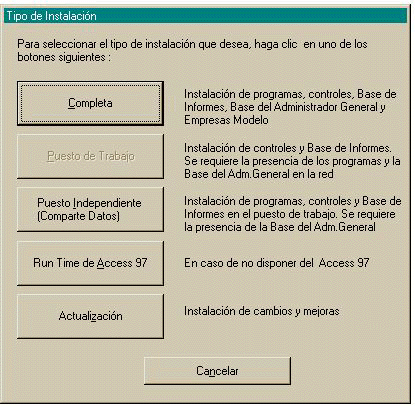 Tipo de Instalación

Para seleccionar el tipo de instalación que desea, haga clic en uno de los botones siguientes :

Completa

Instalación de programas, controles, Base de Informes, Base del Administrador General y Empresas Modelo

Puesto de Trabajo

Instalación de controles y Base de Informes. Se requiere la presencia de los programas y la Base del Adm.General en la red

Puesto Independiente (Comparte Datos)

Instalación de programas, controles y Base de Informes en el puesto de trabajo. Se requiere la presencia de la Base del Adm.General

Run Time de Access 97

En caso de no disponer del Access 97

Actualización

Instalación de cambios y mejoras

Cancelar